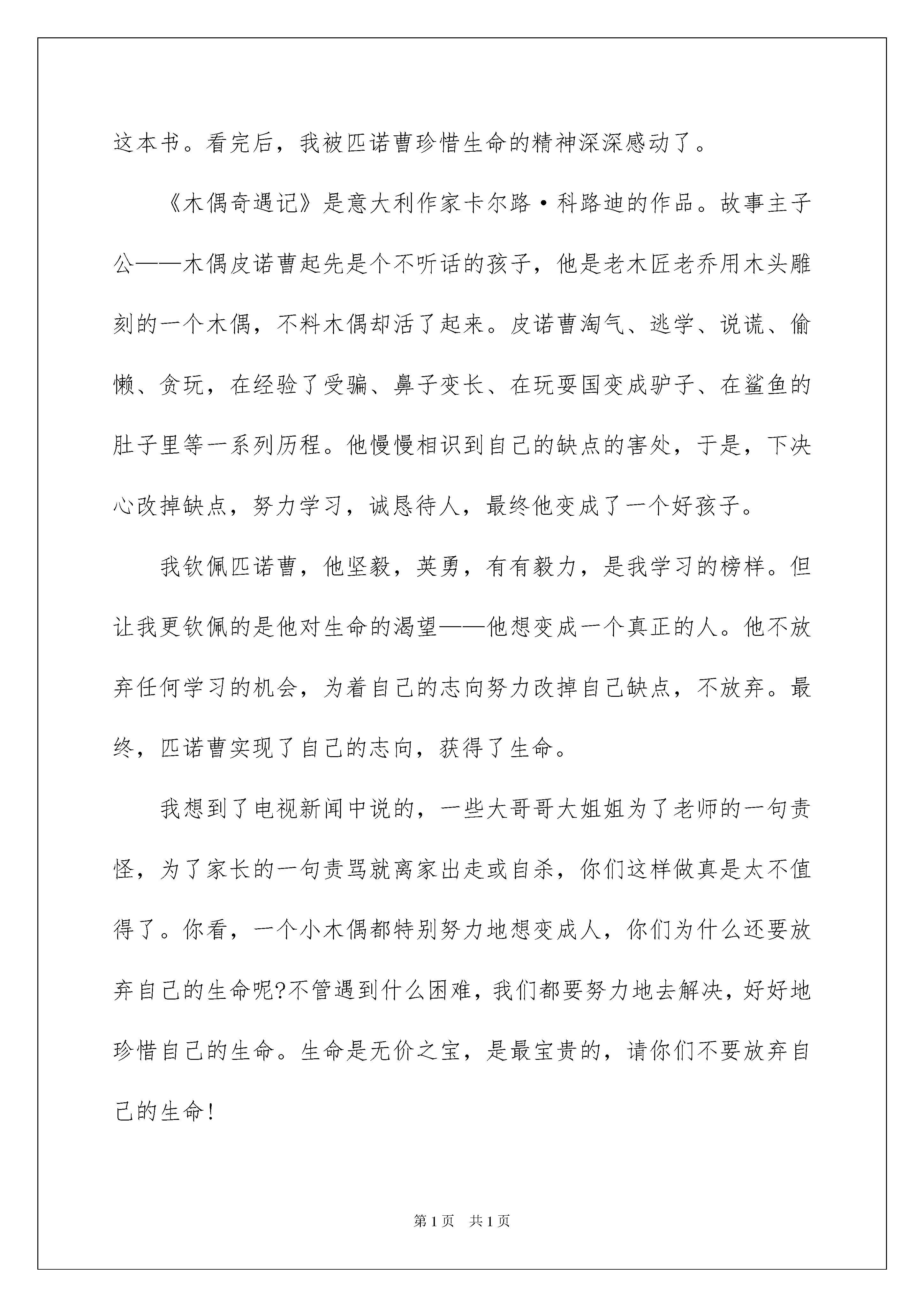 这本书。看完后，我被匹诺曹珍惜生命的精神深深感动了。

《木偶奇遇记》是意大利作家卡尔路·科路迪的作品。故事主子公——木偶皮诺曹起先是个不听话的孩子，他是老木匠老乔用木头雕刻的一个木偶，不料木偶却活了起来。皮诺曹淘气、逃学、说谎、偷懒、贪玩，在经验了受骗、鼻子变长、在玩耍国变成驴子、在鲨鱼的肚子里等一系列历程。他慢慢相识到自己的缺点的害处，于是，下决心改掉缺点，努力学习，诚恳待人，最终他变成了一个好孩子。

我钦佩匹诺曹，他坚毅，英勇，有有毅力，是我学习的榜样。但让我更钦佩的是他对生命的渴望——他想变成一个真正的人。他不放弃任何学习的机会，为着自己的志向努力改掉自己缺点，不放弃。最终，匹诺曹实现了自己的志向，获得了生命。

我想到了电视新闻中说的，一些大哥哥大姐姐为了老师的一句责怪，为了家长的一句责骂就离家出走或自杀，你们这样做真是太不值得了。你看，一个小木偶都特别努力地想变成人，你们为什么还要放弃自己的生命呢?不管遇到什么困难，我们都要努力地去解决，好好地珍惜自己的生命。生命是无价之宝，是最宝贵的，请你们不要放弃自己的生命!

第1页 共1页